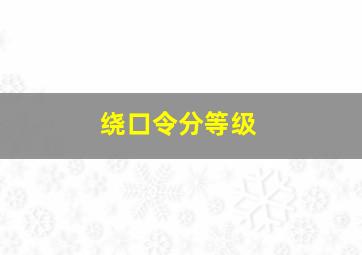 绕口令分等级